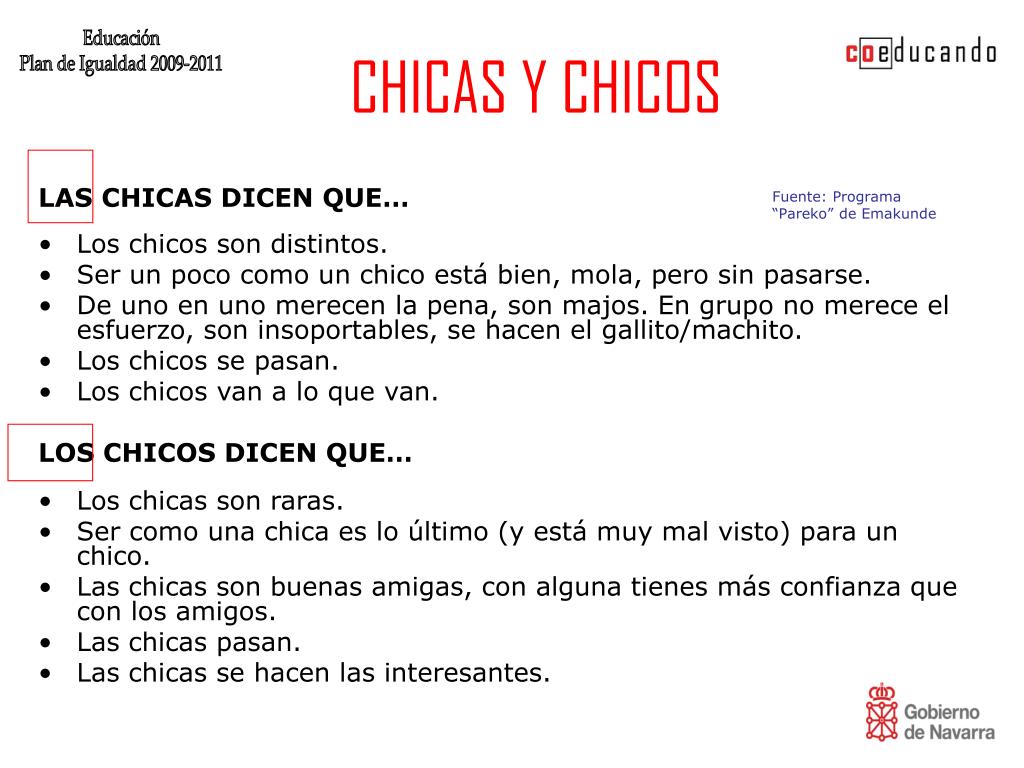 Educación
Plan de Igualdad 2009-2011

CHICAS Y CHICOS

coeducando

LAS CHICAS DICEN QUE…

Fuente: Programa "Pareko" de Emakunde

• Los chicos son distintos.
• Ser un poco como un chico está bien, mola, pero sin pasarse.
• De uno en uno merecen la pena, son majos. En grupo no merece el esfuerzo, son insoportables, se hacen el gallito/machito.
• Los chicos se pasan.
• Los chicos van a lo que van.

LOS CHICOS DICEN QUE…

• Los chicas son raras.
• Ser como una chica es lo último (y está muy mal visto) para un chico.
• Las chicas son buenas amigas, con alguna tienes más confianza que con los amigos.
• Las chicas pasan.
• Las chicas se hacen las interesantes.

Gobierno de Navarra